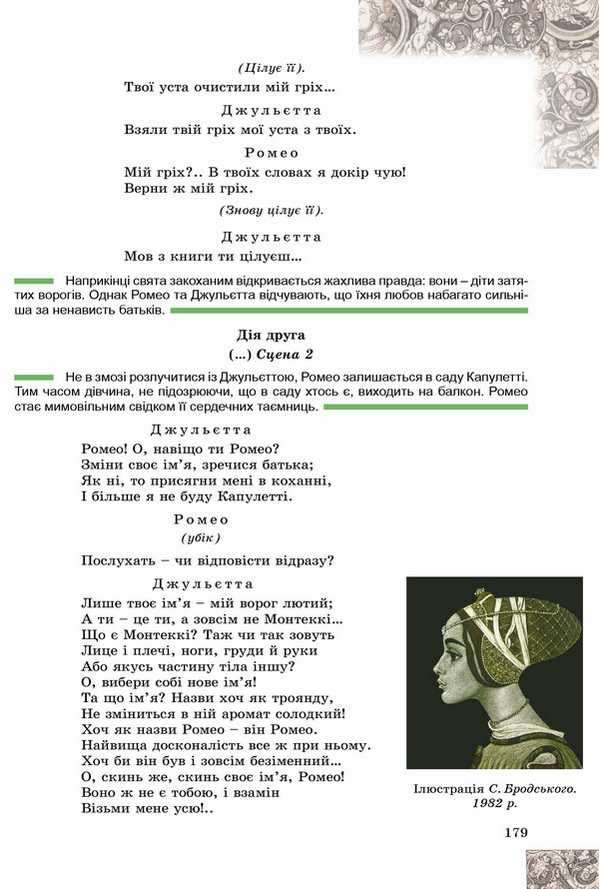 (Цілує її).
Твої уста очистили мій гріх...

Джульєтта
Взяли твій гріх мої уста з твоїх.

Ромео
Мій гріх?.. В твоїх словах я докір чую!
Верни ж мій гріх.

(Знову цілує її).

Джульєтта
Мов з книги ти цілуєш...

Наприкінці свята закоханим відкривається жахлива правда: вони – діти затятих ворогів. Однак Ромео та Джульєтта відчувають, що їхня любов набагато сильніша за ненависть батьків.

Дія друга
(...) Сцена 2

Не в змозі розлучитися із Джульєттою, Ромео залишається в саду Капулетті. Тим часом дівчина, не підозрюючи, що в саду хтось є, виходить на балкон. Ромео стає мимовільним свідком її сердечних таємниць.

Джульєтта
Ромео! О, навіщо ти Ромео?
Зміни своє ім'я, зречися батька;
Як ні, то присягни мені в коханні,
І більше я не буду Капулетті.

Ромео
(убік)
Послухать – чи відповісти відразу?

Джульєтта
Лише твоє ім'я – мій ворог лютий;
А ти – це ти, а зовсім не Монтеккі...
Що є Монтеккі? Таж чи так зовуть
Лице і плечі, ноги, груди й руки
Або якусь частину тіла іншу?
О, вибери собі нове ім'я!
Та що ім'я? Назви хоч як троянду,
Не зміниться в ній аромат солодкий!
Хоч як назви Ромео – він Ромео.
Найвища досконалість все ж при ньому.
Хоч би він був і зовсім безіменний...
О, скинь же, скинь своє ім'я, Ромео!
Воно ж не є тобою, і взамін
Візьми мене усю!..

Ілюстрація С. Бродського. 1982 р.

179